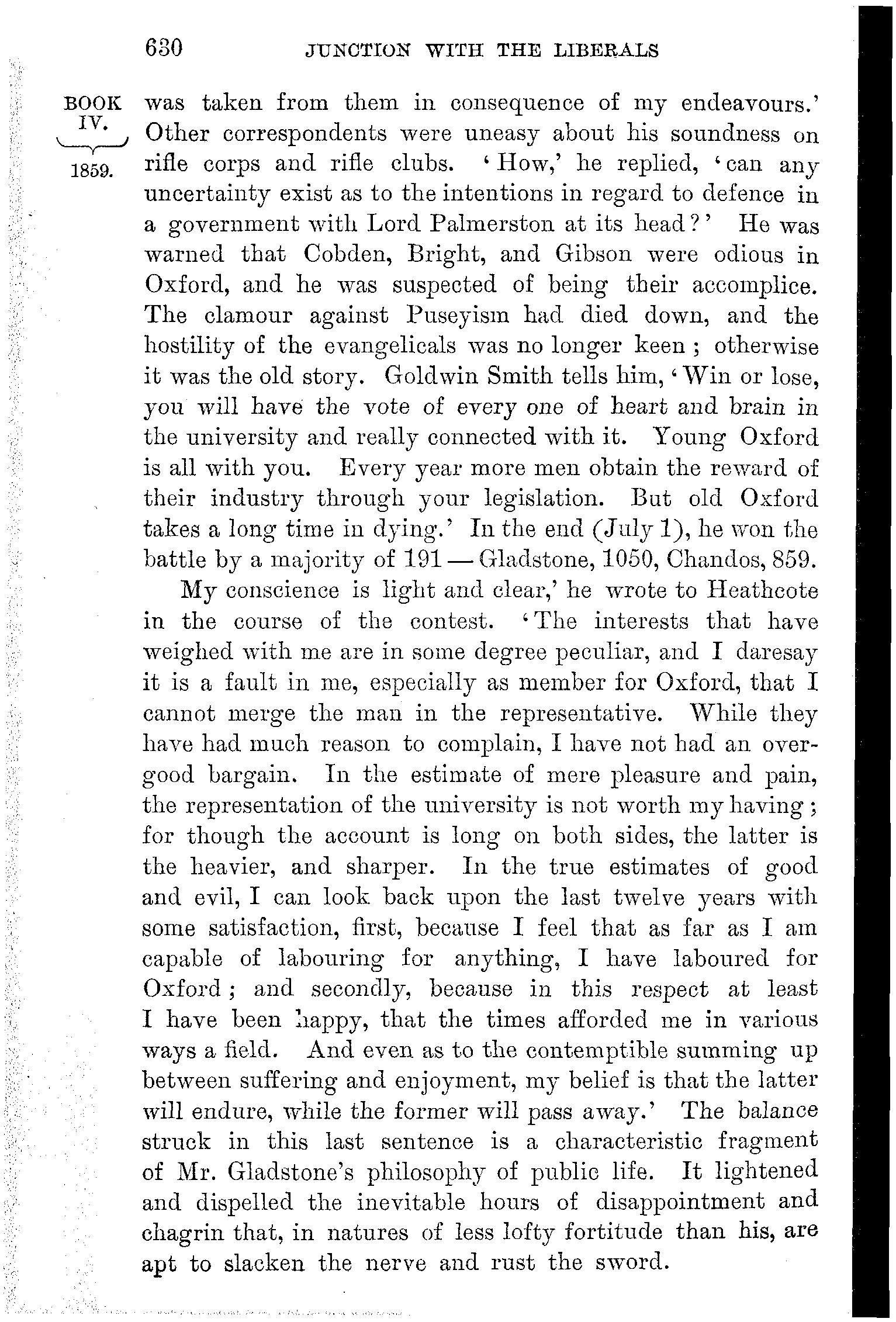 630 JUNCTION WITH THE LIBERALS

BOOK IV. 1859.

was taken from them in consequence of my endeavours.' Other correspondents were uneasy about his soundness on rifle corps and rifle clubs. 'How,' he replied, 'can any uncertainty exist as to the intentions in regard to defence in a government with Lord Palmerston at its head?' He was warned that Cobden, Bright, and Gibson were odious in Oxford, and he was suspected of being their accomplice. The clamour against Puseyism had died down, and the hostility of the evangelicals was no longer keen; otherwise it was the old story. Goldwin Smith tells him, 'Win or lose, you will have the vote of every one of heart and brain in the university and really connected with it. Young Oxford is all with you. Every year more men obtain the reward of their industry through your legislation. But old Oxford takes a long time in dying.' In the end (July 1), he won the battle by a majority of 191 — Gladstone, 1050, Chandos, 859.

My conscience is light and clear,' he wrote to Heathcote in the course of the contest. 'The interests that have weighed with me are in some degree peculiar, and I daresay it is a fault in me, especially as member for Oxford, that I cannot merge the man in the representative. While they have had much reason to complain, I have not had an over-good bargain. In the estimate of mere pleasure and pain, the representation of the university is not worth my having; for though the account is long on both sides, the latter is the heavier, and sharper. In the true estimates of good and evil, I can look back upon the last twelve years with some satisfaction, first, because I feel that as far as I am capable of labouring for anything, I have laboured for Oxford; and secondly, because in this respect at least I have been happy, that the times afforded me in various ways a field. And even as to the contemptible summing up between suffering and enjoyment, my belief is that the latter will endure, while the former will pass away.' The balance struck in this last sentence is a characteristic fragment of Mr. Gladstone's philosophy of public life. It lightened and dispelled the inevitable hours of disappointment and chagrin that, in natures of less lofty fortitude than his, are apt to slacken the nerve and rust the sword.